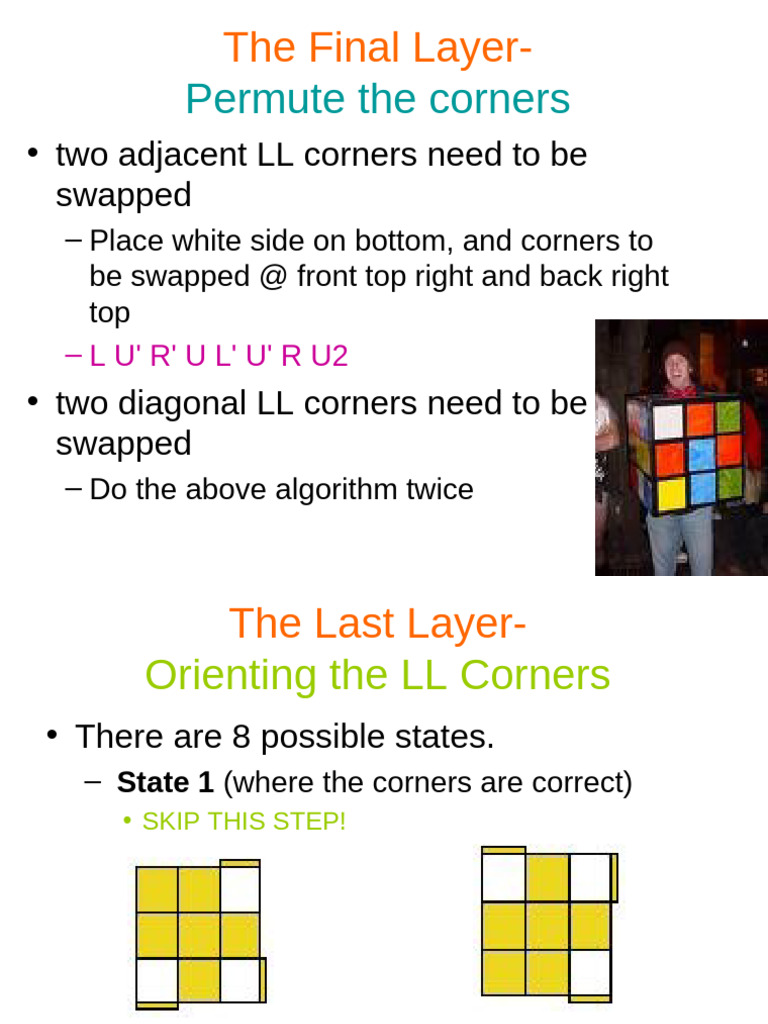 The Final Layer-
Permute the corners

• two adjacent LL corners need to be swapped
- Place white side on bottom, and corners to be swapped @ front top right and back right top
- L U' R' U L' U' R U2

• two diagonal LL corners need to be swapped
- Do the above algorithm twice

The Last Layer-
Orienting the LL Corners

• There are 8 possible states.
- State 1 (where the corners are correct)
• SKIP THIS STEP!